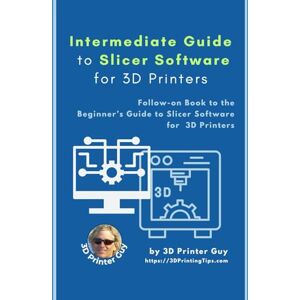 Intermediate Guide to Slicer Software for 3D Printers

Follow-on Book to the Beginner's Guide to Slicer Software for 3D Printers

3D

3D Printer Guy

by 3D Printer Guy
https://3DPrintingTips.com